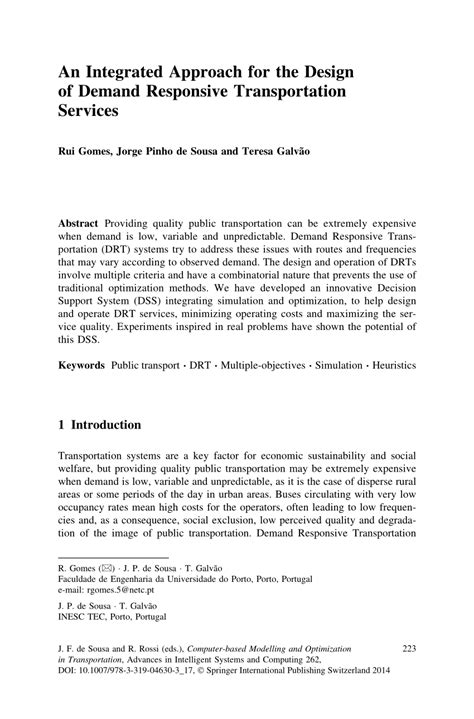 An Integrated Approach for the Design of Demand Responsive Transportation Services

Rui Gomes, Jorge Pinho de Sousa and Teresa Galvão

Abstract Providing quality public transportation can be extremely expensive when demand is low, variable and unpredictable. Demand Responsive Transportation (DRT) systems try to address these issues with routes and frequencies that may vary according to observed demand. The design and operation of DRTs involve multiple criteria and have a combinatorial nature that prevents the use of traditional optimization methods. We have developed an innovative Decision Support System (DSS) integrating simulation and optimization, to help design and operate DRT services, minimizing operating costs and maximizing the service quality. Experiments inspired in real problems have shown the potential of this DSS.

Keywords Public transport · DRT · Multiple-objectives · Simulation · Heuristics

1 Introduction

Transportation systems are a key factor for economic sustainability and social welfare, but providing quality public transportation may be extremely expensive when demand is low, variable and unpredictable, as it is the case of disperse rural areas or some periods of the day in urban areas. Buses circulating with very low occupancy rates mean high costs for the operators, often leading to low frequencies and, as a consequence, social exclusion, low perceived quality and degradation of the image of public transportation. Demand Responsive Transportation

R. Gomes (✉) · J. P. de Sousa · T. Galvão
Faculdade de Engenharia da Universidade do Porto, Porto, Portugal
e-mail: rgomes.5@netc.pt

J. P. de Sousa · T. Galvão
INESC TEC, Porto, Portugal

J. F. de Sousa and R. Rossi (eds.), Computer-based Modelling and Optimization in Transportation, Advances in Intelligent Systems and Computing 262,
DOI: 10.1007/978-3-319-04630-3_17, © Springer International Publishing Switzerland 2014

223